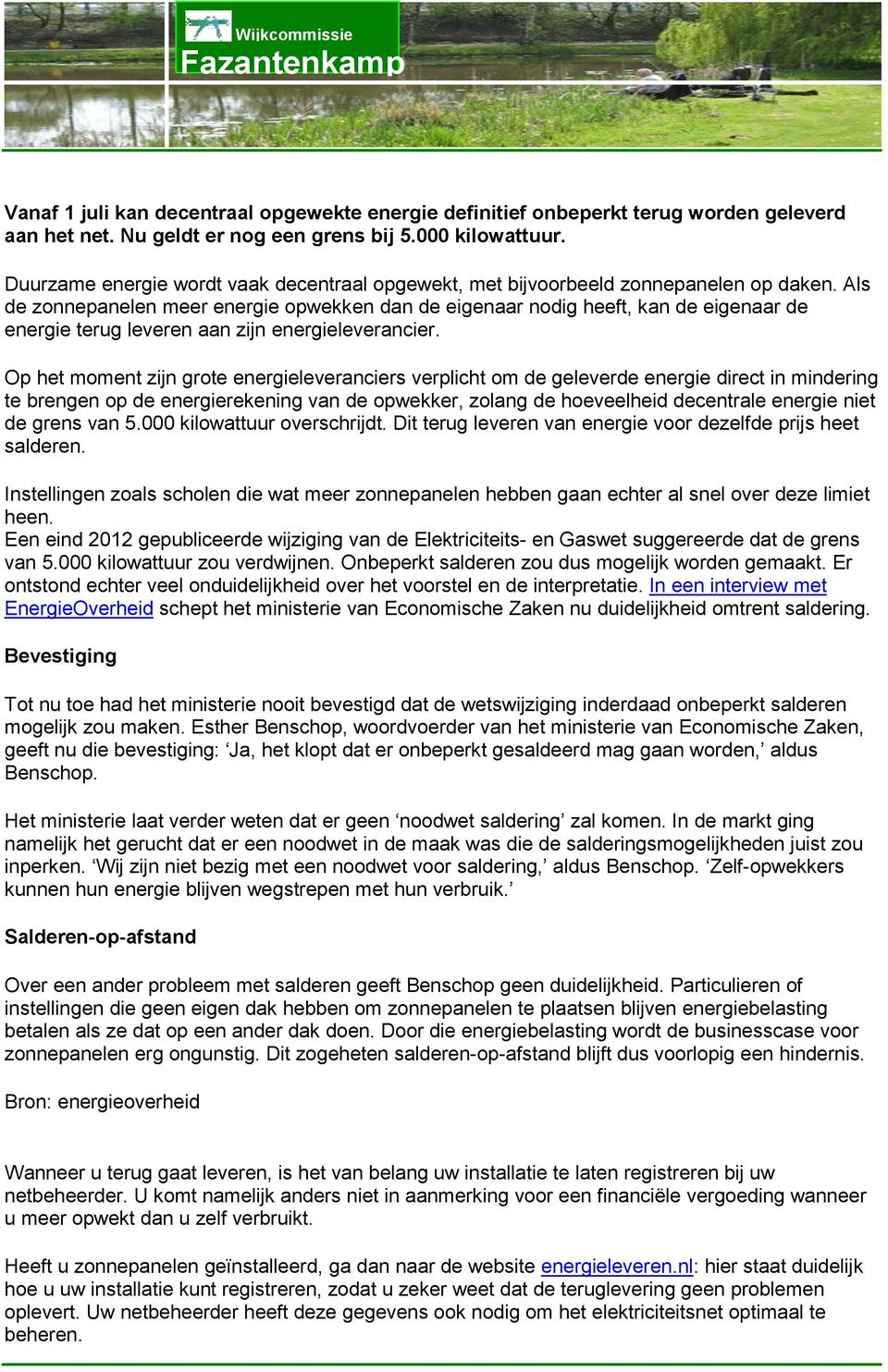 Wijkcommissie
Fazantenkamp

Vanaf 1 juli kan decentraal opgewekte energie definitief onbeperkt terug worden geleverd aan het net. Nu geldt er nog een grens bij 5.000 kilowattuur.

Duurzame energie wordt vaak decentraal opgewekt, met bijvoorbeeld zonnepanelen op daken. Als de zonnepanelen meer energie opwekken dan de eigenaar nodig heeft, kan de eigenaar de energie terug leveren aan zijn energieleverancier.

Op het moment zijn grote energieleveranciers verplicht om de geleverde energie direct in mindering te brengen op de energierekening van de opwekker, zolang de hoeveelheid decentrale energie niet de grens van 5.000 kilowattuur overschrijdt. Dit terug leveren van energie voor dezelfde prijs heet salderen.

Instellingen zoals scholen die wat meer zonnepanelen hebben gaan echter al snel over deze limiet heen.
Een eind 2012 gepubliceerde wijziging van de Elektriciteits- en Gaswet suggereerde dat de grens van 5.000 kilowattuur zou verdwijnen. Onbeperkt salderen zou dus mogelijk worden gemaakt. Er ontstond echter veel onduidelijkheid over het voorstel en de interpretatie. In een interview met EnergieOverheid schept het ministerie van Economische Zaken nu duidelijkheid omtrent saldering.

Bevestiging

Tot nu toe had het ministerie nooit bevestigd dat de wetswijziging inderdaad onbeperkt salderen mogelijk zou maken. Esther Benschop, woordvoerder van het ministerie van Economische Zaken, geeft nu die bevestiging: ‘Ja, het klopt dat er onbeperkt gesaldeerd mag gaan worden,’ aldus Benschop.

Het ministerie laat verder weten dat er geen ‘noodwet saldering’ zal komen. In de markt ging namelijk het gerucht dat er een noodwet in de maak was die de salderingsmogelijkheden juist zou inperken. ‘Wij zijn niet bezig met een noodwet voor saldering,’ aldus Benschop. ‘Zelf-opwekkers kunnen hun energie blijven wegstrepen met hun verbruik.’

Salderen-op-afstand

Over een ander probleem met salderen geeft Benschop geen duidelijkheid. Particulieren of instellingen die geen eigen dak hebben om zonnepanelen te plaatsen blijven energiebelasting betalen als ze dat op een ander dak doen. Door die energiebelasting wordt de businesscase voor zonnepanelen erg ongunstig. Dit zogeheten salderen-op-afstand blijft dus voorlopig een hindernis.

Bron: energieoverheid

Wanneer u terug gaat leveren, is het van belang uw installatie te laten registreren bij uw netbeheerder. U komt namelijk anders niet in aanmerking voor een financiële vergoeding wanneer u meer opwekt dan u zelf verbruikt.

Heeft u zonnepanelen geïnstalleerd, ga dan naar de website energieleveren.nl: hier staat duidelijk hoe u uw installatie kunt registreren, zodat u zeker weet dat de teruglevering geen problemen oplevert. Uw netbeheerder heeft deze gegevens ook nodig om het elektriciteitsnet optimaal te beheren.